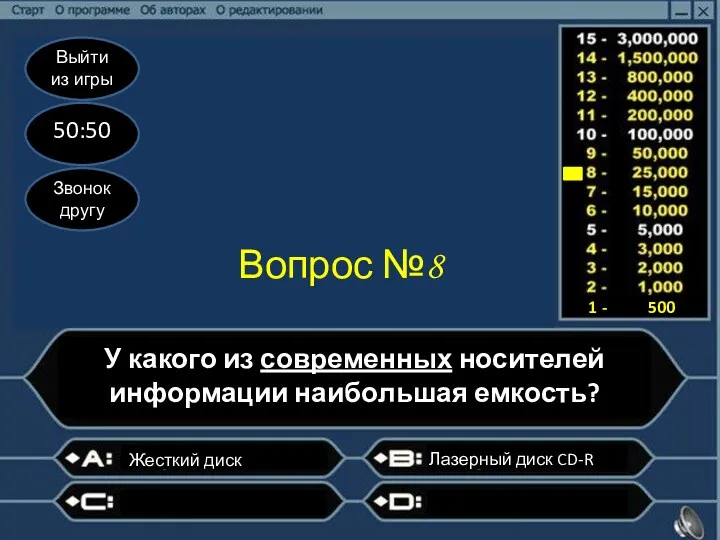 Старт О программе Об авторах О редактировании

Выйти из игры

50:50

Звонок другу

15 - 3,000,000
14 - 1,500,000
13 - 800,000
12 - 400,000
11 - 200,000
10 - 100,000
9 - 50,000
8 - 25,000
7 - 15,000
6 - 10,000
5 - 5,000
4 - 3,000
3 - 2,000
2 - 1,000
1 - 500

Вопрос №8

У какого из современных носителей информации наибольшая емкость?

A: Жесткий диск

B: Лазерный диск CD-R

C:

D: